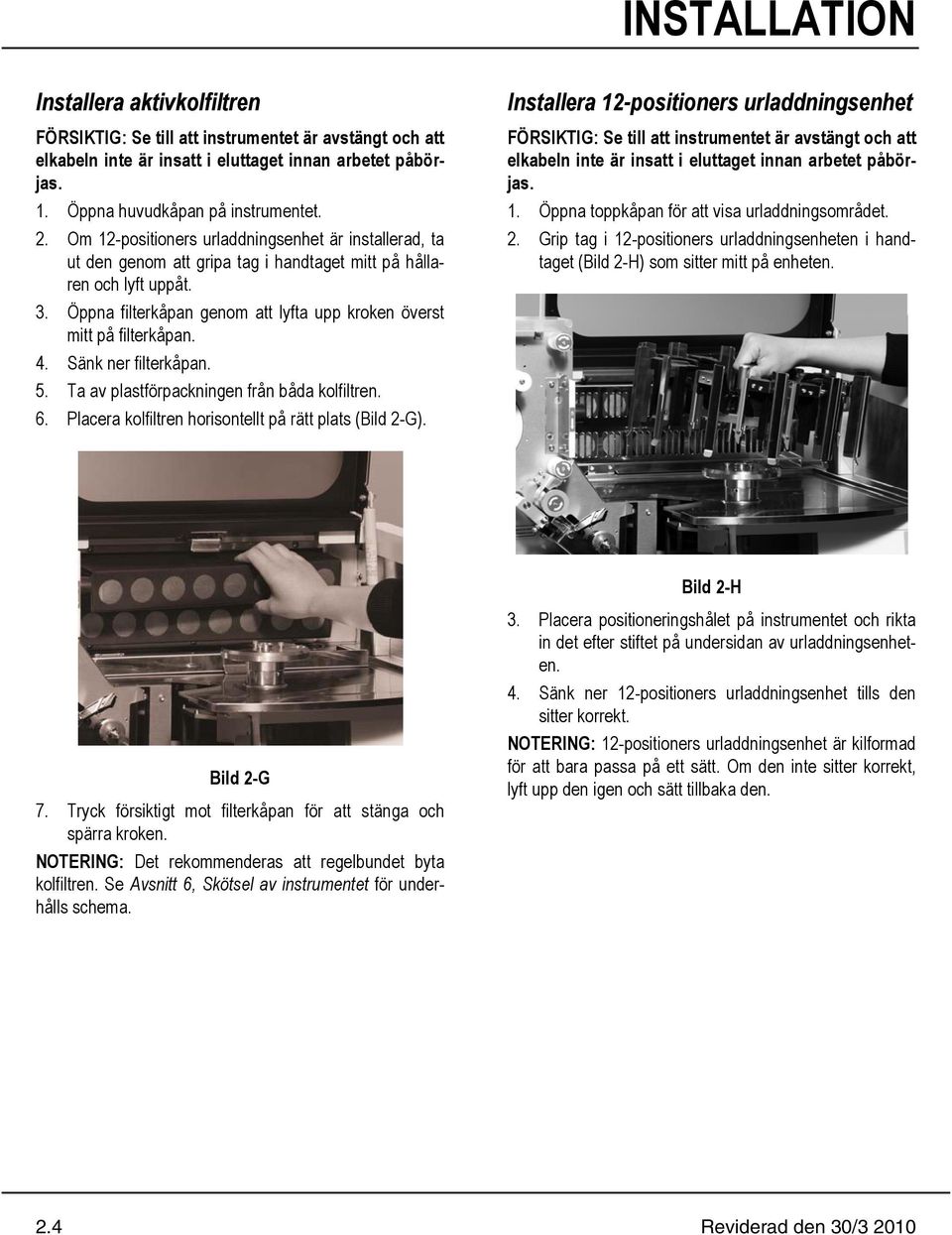 INSTALLATION

Installera aktivkolfiltren

FÖRSIKTIG: Se till att instrumentet är avstängt och att elkabeln inte är insatt i eluttaget innan arbetet påbörjas.

1. Öppna huvudkåpan på instrumentet.
2. Om 12-positioners urladdningsenhet är installerad, ta ut den genom att gripa tag i handtaget mitt på hållaren och lyft uppåt.
3. Öppna filterkåpan genom att lyfta upp kroken överst mitt på filterkåpan.
4. Sänk ner filterkåpan.
5. Ta av plastförpackningen från båda kolfiltren.
6. Placera kolfiltren horisontellt på rätt plats (Bild 2-G).

Bild 2-G

7. Tryck försiktigt mot filterkåpan för att stänga och spärra kroken.

NOTERING: Det rekommenderas att regelbundet byta kolfiltren. Se Avsnitt 6, Skötsel av instrumentet för underhålls schema.

Installera 12-positioners urladdningsenhet

FÖRSIKTIG: Se till att instrumentet är avstängt och att elkabeln inte är insatt i eluttaget innan arbetet påbörjas.

1. Öppna toppkåpan för att visa urladdningsområdet.
2. Grip tag i 12-positioners urladdningsenheten i handtaget (Bild 2-H) som sitter mitt på enheten.

Bild 2-H

3. Placera positioneringshålet på instrumentet och rikta in det efter stiftet på undersidan av urladdningsenheten.
4. Sänk ner 12-positioners urladdningsenhet tills den sitter korrekt.

NOTERING: 12-positioners urladdningsenhet är kilformad för att bara passa på ett sätt. Om den inte sitter korrekt, lyft upp den igen och sätt tillbaka den.

2.4

Reviderad den 30/3 2010